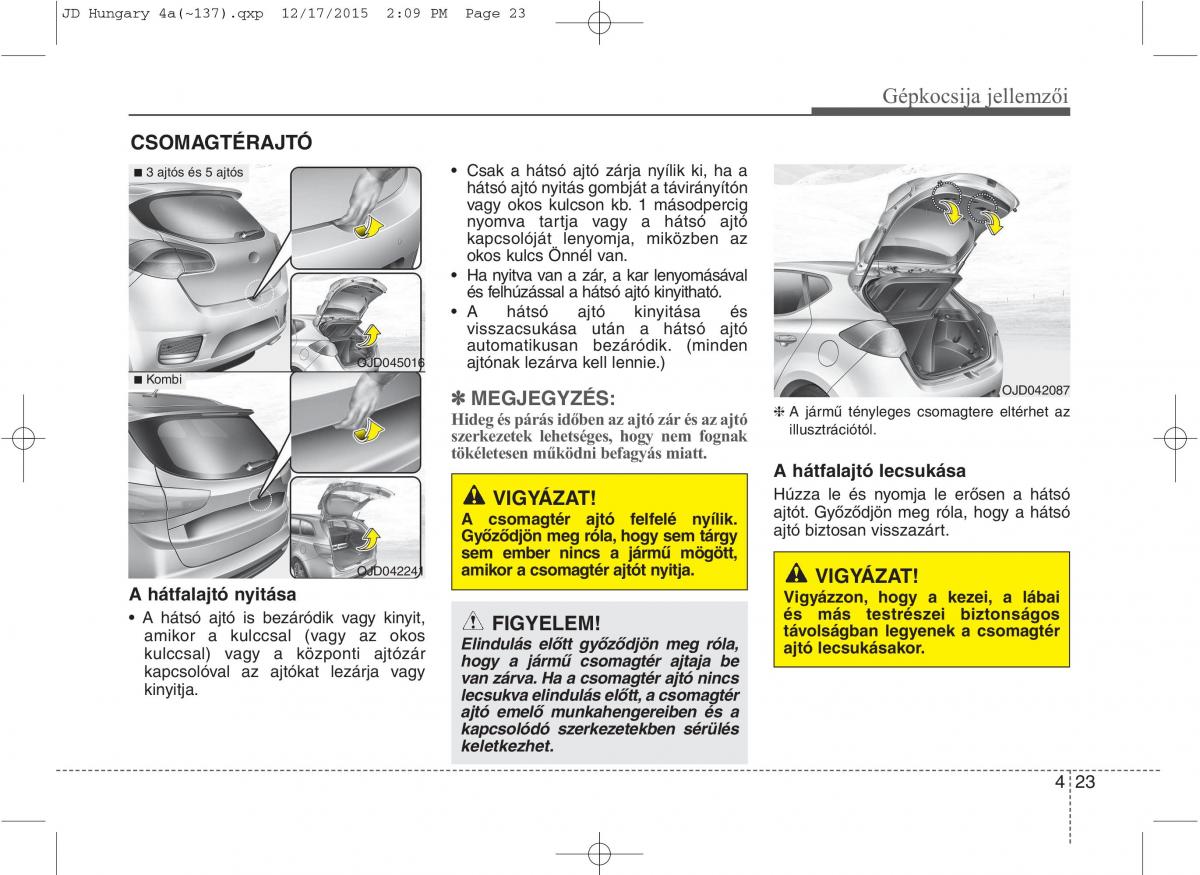 JD Hungary 4a(~137).qxp 12/17/2015 2:09 PM Page 23

Gépkocsija jellemzői

CSOMAGTÉRAJTÓ

■ 3 ajtós és 5 ajtós

OJD045016

■ Kombi

OJD042241

A hátfalajtó nyitása

• A hátsó ajtó is bezáródik vagy kinyit, amikor a kulccsal (vagy az okos kulccsal) vagy a központi ajtózár kapcsolóval az ajtókat lezárja vagy kinyitja.

• Csak a hátsó ajtó zárja nyílik ki, ha a hátsó ajtó nyitás gombját a távirányítón vagy okos kulcson kb. 1 másodpercig nyomva tartja vagy a hátsó ajtó kapcsolóját lenyomja, miközben az okos kulcs Önnél van.
• Ha nyitva van a zár, a kar lenyomásával és felhúzással a hátsó ajtó kinyitható.
• A hátsó ajtó kinyitása és visszacsukása után a hátsó ajtó automatikusan bezáródik. (minden ajtónak lezárva kell lennie.)

✽ MEGJEGYZÉS:
Hideg és párás időben az ajtó zár és az ajtó szerkezetek lehetséges, hogy nem fognak tökéletesen működni befagyás miatt.

VIGYÁZAT!
A csomagtér ajtó felfelé nyílik. Győződjön meg róla, hogy sem tárgy sem ember nincs a jármű mögött, amikor a csomagtér ajtót nyitja.

FIGYELEM!
Elindulás előtt győződjön meg róla, hogy a jármű csomagtér ajtaja be van zárva. Ha a csomagtér ajtó nincs lecsukva elindulás előtt, a csomagtér ajtó emelő munkahengereiben és a kapcsolódó szerkezetekben sérülés keletkezhet.

OJD042087

❈ A jármű tényleges csomagtere eltérhet az illusztrációtól.

A hátfalajtó lecsukása
Húzza le és nyomja le erősen a hátsó ajtót. Győződjön meg róla, hogy a hátsó ajtó biztosan visszazárt.

VIGYÁZAT!
Vigyázzon, hogy a kezei, a lábai és más testrészei biztonságos távolságban legyenek a csomagtér ajtó lecsukásakor.

4 23